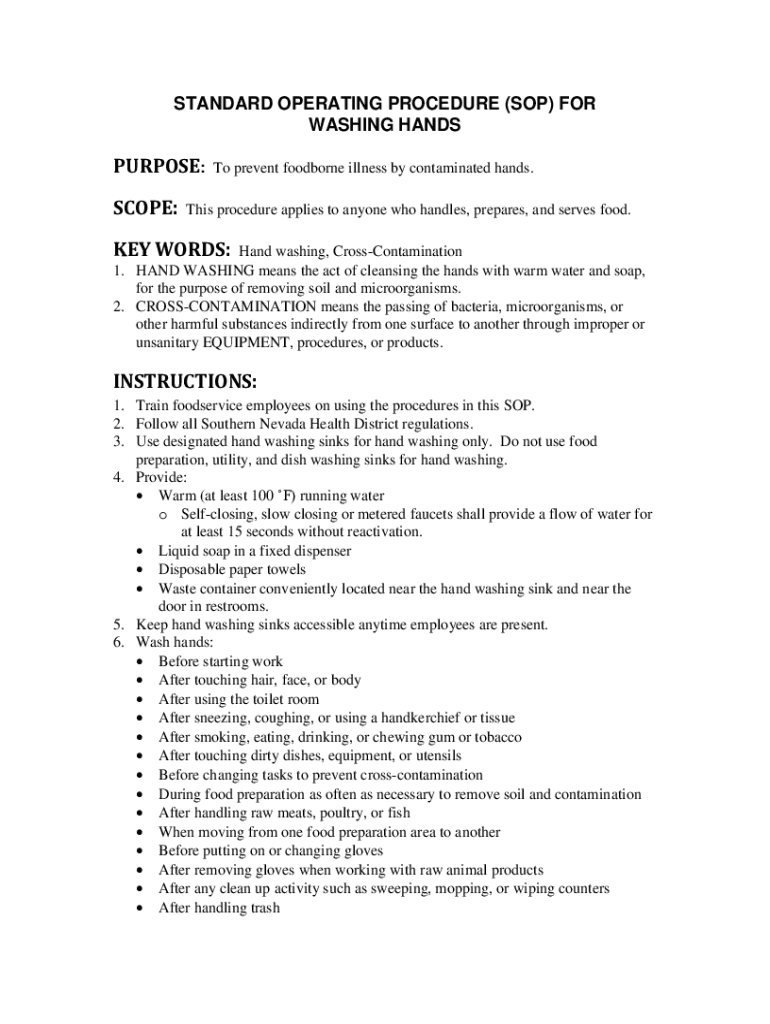 STANDARD OPERATING PROCEDURE (SOP) FOR WASHING HANDS

PURPOSE: To prevent foodborne illness by contaminated hands.

SCOPE: This procedure applies to anyone who handles, prepares, and serves food.

KEY WORDS: Hand washing, Cross-Contamination

1. HAND WASHING means the act of cleansing the hands with warm water and soap, for the purpose of removing soil and microorganisms.
2. CROSS-CONTAMINATION means the passing of bacteria, microorganisms, or other harmful substances indirectly from one surface to another through improper or unsanitary EQUIPMENT, procedures, or products.

INSTRUCTIONS:

1. Train foodservice employees on using the procedures in this SOP.
2. Follow all Southern Nevada Health District regulations.
3. Use designated hand washing sinks for hand washing only. Do not use food preparation, utility, and dish washing sinks for hand washing.
4. Provide:
• Warm (at least 100 ˚F) running water
o Self-closing, slow closing or metered faucets shall provide a flow of water for at least 15 seconds without reactivation.
• Liquid soap in a fixed dispenser
• Disposable paper towels
• Waste container conveniently located near the hand washing sink and near the door in restrooms.
5. Keep hand washing sinks accessible anytime employees are present.
6. Wash hands:
• Before starting work
• After touching hair, face, or body
• After using the toilet room
• After sneezing, coughing, or using a handkerchief or tissue
• After smoking, eating, drinking, or chewing gum or tobacco
• After touching dirty dishes, equipment, or utensils
• Before changing tasks to prevent cross-contamination
• During food preparation as often as necessary to remove soil and contamination
• After handling raw meats, poultry, or fish
• When moving from one food preparation area to another
• Before putting on or changing gloves
• After removing gloves when working with raw animal products
• After any clean up activity such as sweeping, mopping, or wiping counters
• After handling trash